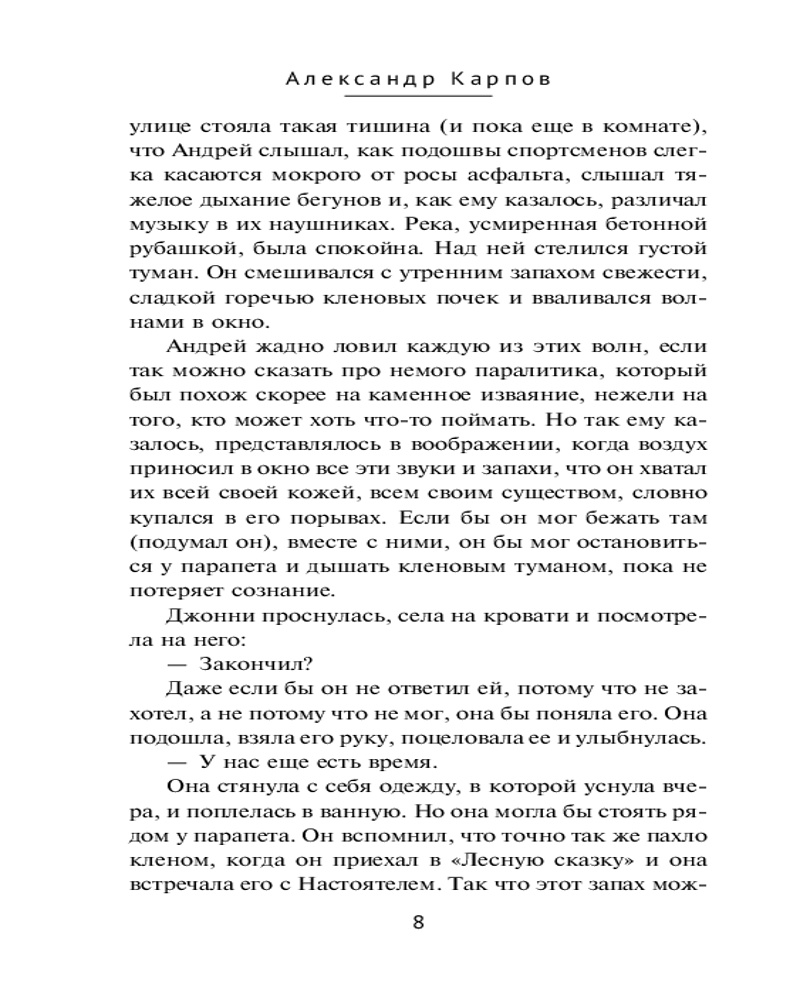 Александр Карпов

улице стояла такая тишина (и пока еще в комнате), что Андрей слышал, как подошвы спортсменов слегка касаются мокрого от росы асфальта, слышал тяжелое дыхание бегунов и, как ему казалось, различал музыку в их наушниках. Река, усмиренная бетонной рубашкой, была спокойна. Над ней стелился густой туман. Он смешивался с утренним запахом свежести, сладкой горечью кленовых почек и вваливался волнами в окно.

Андрей жадно ловил каждую из этих волн, если так можно сказать про немого паралитика, который был похож скорее на каменное изваяние, нежели на того, кто может хоть что-то поймать. Но так ему казалось, представлялось в воображении, когда воздух приносил в окно все эти звуки и запахи, что он хватал их всей своей кожей, всем своим существом, словно купался в его порывах. Если бы он мог бежать там (подумал он), вместе с ними, он бы мог остановиться у парапета и дышать кленовым туманом, пока не потеряет сознание.

Джонни проснулась, села на кровати и посмотрела на него:

— Закончил?

Даже если бы он не ответил ей, потому что не захотел, а не потому что не мог, она бы поняла его. Она подошла, взяла его руку, поцеловала ее и улыбнулась.

— У нас еще есть время.

Она стянула с себя одежду, в которой уснула вчера, и поплелась в ванную. Но она могла бы стоять рядом у парапета. Он вспомнил, что точно так же пахло кленом, когда он приехал в «Лесную сказку» и она встречала его с Настоятелем. Так что этот запах мож-

8